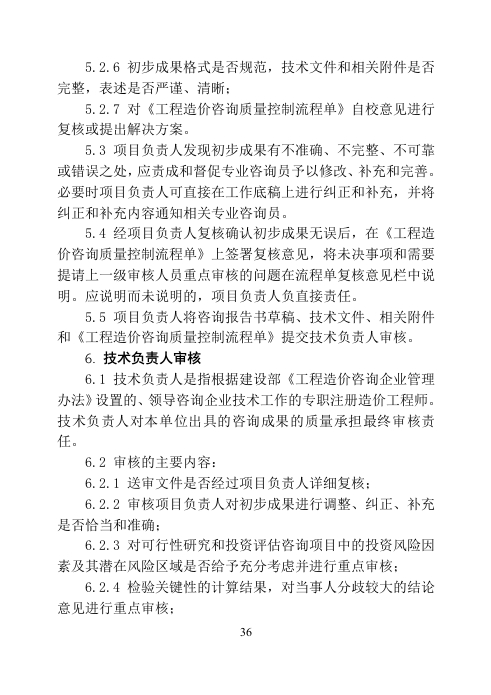 5.2.6 初步成果格式是否规范，技术文件和相关附件是否完整，表述是否严谨、清晰；

5.2.7 对《工程造价咨询质量控制流程单》自校意见进行复核或提出解决方案。

5.3 项目负责人发现初步成果有不准确、不完整、不可靠或错误之处，应责成和督促专业咨询员予以修改、补充和完善。必要时项目负责人可直接在工作底稿上进行纠正和补充，并将纠正和补充内容通知相关专业咨询员。

5.4 经项目负责人复核确认初步成果无误后，在《工程造价咨询质量控制流程单》上签署复核意见，将未决事项和需要提请上一级审核人员重点审核的问题在流程单复核意见栏中说明。应说明而未说明的，项目负责人负直接责任。

5.5 项目负责人将咨询报告书草稿、技术文件、相关附件和《工程造价咨询质量控制流程单》提交技术负责人审核。

6. 技术负责人审核

6.1 技术负责人是指根据建设部《工程造价咨询企业管理办法》设置的、领导咨询企业技术工作的专职注册造价工程师。技术负责人对本单位出具的咨询成果的质量承担最终审核责任。

6.2 审核的主要内容：

6.2.1 送审文件是否经过项目负责人详细复核；

6.2.2 审核项目负责人对初步成果进行调整、纠正、补充是否恰当和准确；

6.2.3 对可行性研究和投资评估咨询项目中的投资风险因素及其潜在风险区域是否给予充分考虑并进行重点审核；

6.2.4 检验关键性的计算结果，对当事人分歧较大的结论意见进行重点审核；

36